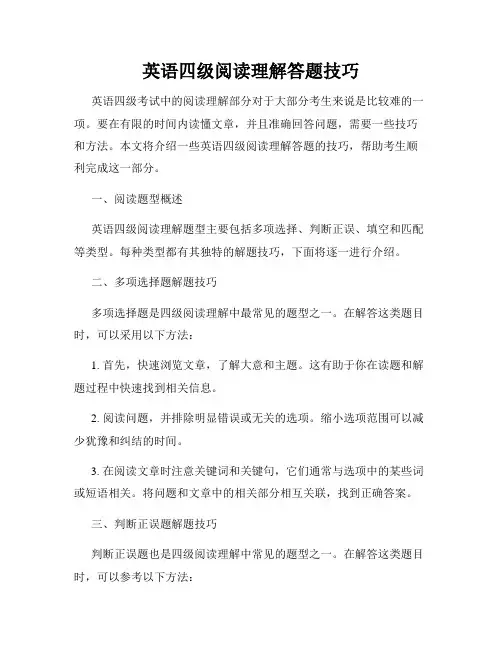 英语四级阅读理解答题技巧

英语四级考试中的阅读理解部分对于大部分考生来说是比较难的一项。要在有限的时间内读懂文章，并且准确回答问题，需要一些技巧和方法。本文将介绍一些英语四级阅读理解答题的技巧，帮助考生顺利完成这一部分。

一、阅读题型概述

英语四级阅读理解题型主要包括多项选择、判断正误、填空和匹配等类型。每种类型都有其独特的解题技巧，下面将逐一进行介绍。

二、多项选择题解题技巧

多项选择题是四级阅读理解中最常见的题型之一。在解答这类题目时，可以采用以下方法：

1. 首先，快速浏览文章，了解大意和主题。这有助于你在读题和解题过程中快速找到相关信息。

2. 阅读问题，并排除明显错误或无关的选项。缩小选项范围可以减少犹豫和纠结的时间。

3. 在阅读文章时注意关键词和关键句，它们通常与选项中的某些词或短语相关。将问题和文章中的相关部分相互关联，找到正确答案。

三、判断正误题解题技巧

判断正误题也是四级阅读理解中常见的题型之一。在解答这类题目时，可以参考以下方法：